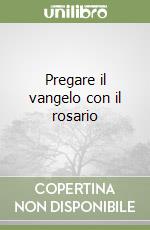 unilibro

Pregare il vangelo con il rosario

COPERTINA NON DISPONIBILE